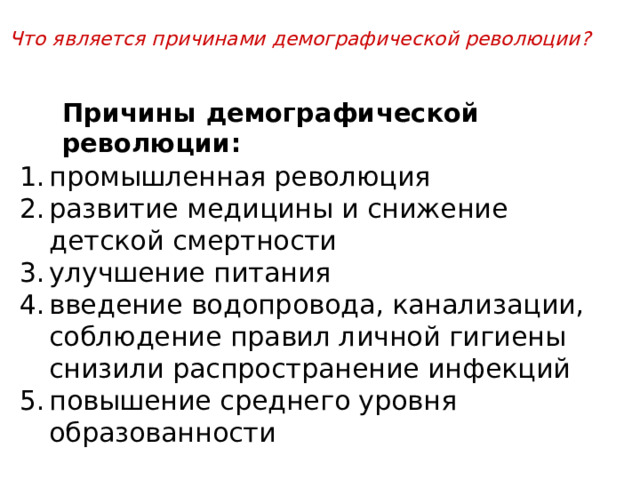 Что является причинами демографической революции?

Причины демографической революции:

1. промышленная революция
2. развитие медицины и снижение детской смертности
3. улучшение питания
4. введение водопровода, канализации, соблюдение правил личной гигиены снизили распространение инфекций
5. повышение среднего уровня образованности